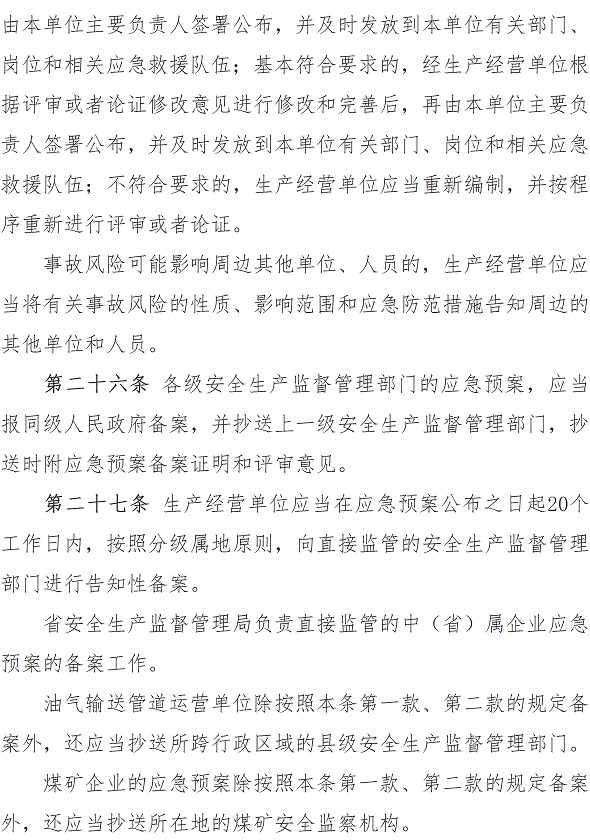 由本单位主要负责人签署公布，并及时发放到本单位有关部门、岗位和相关应急救援队伍；基本符合要求的，经生产经营单位根据评审或者论证修改意见进行修改和完善后，再由本单位主要负责人签署公布，并及时发放到本单位有关部门、岗位和相关应急救援队伍；不符合要求的，生产经营单位应当重新编制，并按程序重新进行评审或者论证。

事故风险可能影响周边其他单位、人员的，生产经营单位应当将有关事故风险的性质、影响范围和应急防范措施告知周边的其他单位和人员。

第二十六条 各级安全生产监督管理部门的应急预案，应当报同级人民政府备案，并抄送上一级安全生产监督管理部门，抄送时附应急预案备案证明和评审意见。

第二十七条 生产经营单位应当在应急预案公布之日起20个工作日内，按照分级属地原则，向直接监管的安全生产监督管理部门进行告知性备案。

省安全生产监督管理局负责直接监管的中（省）属企业应急预案的备案工作。

油气输送管道运营单位除按照本条第一款、第二款的规定备案外，还应当抄送所跨行政区域的县级安全生产监督管理部门。

煤矿企业的应急预案除按照本条第一款、第二款的规定备案外，还应当抄送所在地的煤矿安全监察机构。